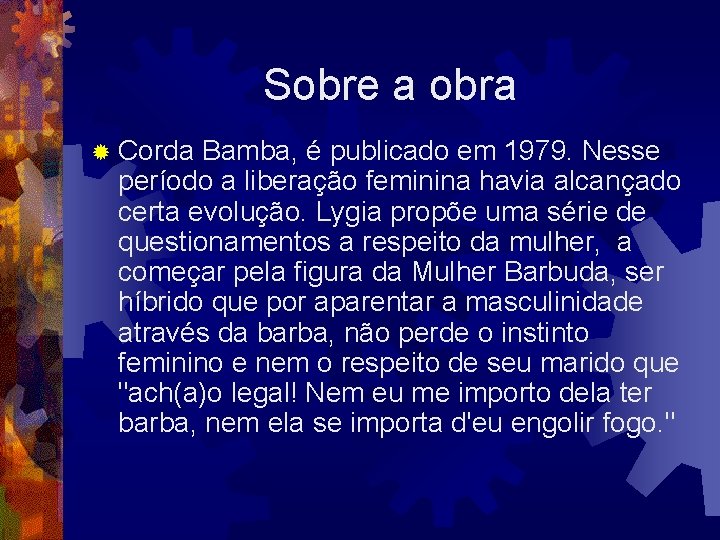 Sobre a obra

Corda Bamba, é publicado em 1979. Nesse período a liberação feminina havia alcançado certa evolução. Lygia propõe uma série de questionamentos a respeito da mulher, a começar pela figura da Mulher Barbuda, ser híbrido que por aparentar a masculinidade através da barba, não perde o instinto feminino e nem o respeito de seu marido que "ach(a)o legal! Nem eu me importo dela ter barba, nem ela se importa d'eu engolir fogo."